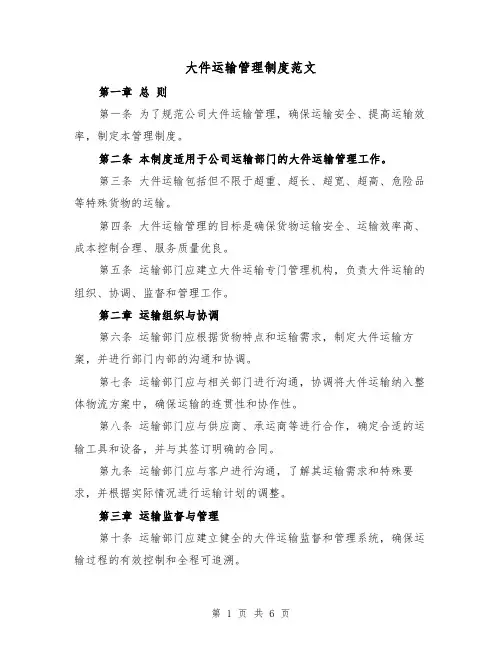 大件运输管理制度范文

第一章 总 则

第一条 为了规范公司大件运输管理，确保运输安全、提高运输效率，制定本管理制度。

第二条 本制度适用于公司运输部门的大件运输管理工作。

第三条 大件运输包括但不限于超重、超长、超宽、超高、危险品等特殊货物的运输。

第四条 大件运输管理的目标是确保货物运输安全、运输效率高、成本控制合理、服务质量优良。

第五条 运输部门应建立大件运输专门管理机构，负责大件运输的组织、协调、监督和管理工作。

第二章 运输组织与协调

第六条 运输部门应根据货物特点和运输需求，制定大件运输方案，并进行部门内部的沟通和协调。

第七条 运输部门应与相关部门进行沟通，协调将大件运输纳入整体物流方案中，确保运输的连贯性和协作性。

第八条 运输部门应与供应商、承运商等进行合作，确定合适的运输工具和设备，并与其签订明确的合同。

第九条 运输部门应与客户进行沟通，了解其运输需求和特殊要求，并根据实际情况进行运输计划的调整。

第三章 运输监督与管理

第十条 运输部门应建立健全的大件运输监督和管理系统，确保运输过程的有效控制和全程可追溯。

第 1 页 共 6 页